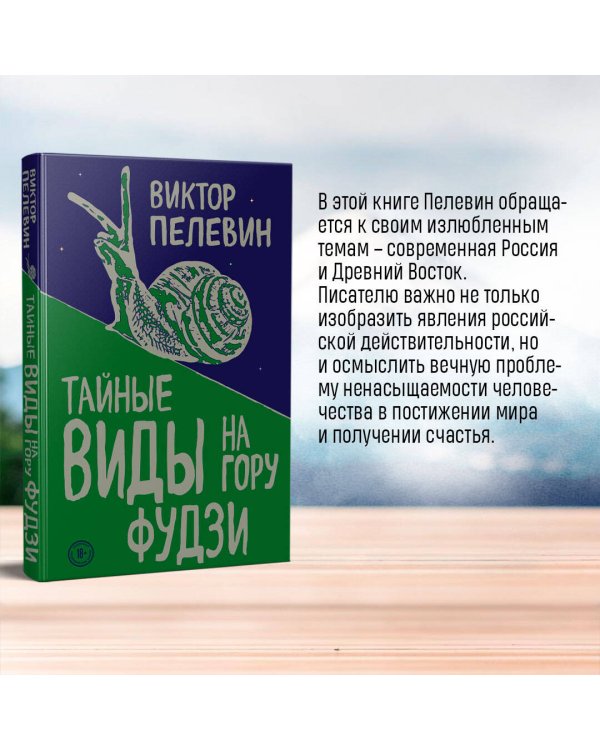 ВИКТОР ПЕЛЕВИН

ТАЙНЫЕ ВИДЫ НА ГОРУ ФУДЗИ

ВИКТОР ПЕЛЕВИН

ТАЙНЫЕ ВИДЫ НА ГОРУ ФУДЗИ

18+

В этой книге Пелевин обращается к своим излюбленным темам – современная Россия и Древний Восток. Писателю важно не только изобразить явления российской действительности, но и осмыслить вечную проблему ненасыщаемости человечества в постижении мира и получении счастья.